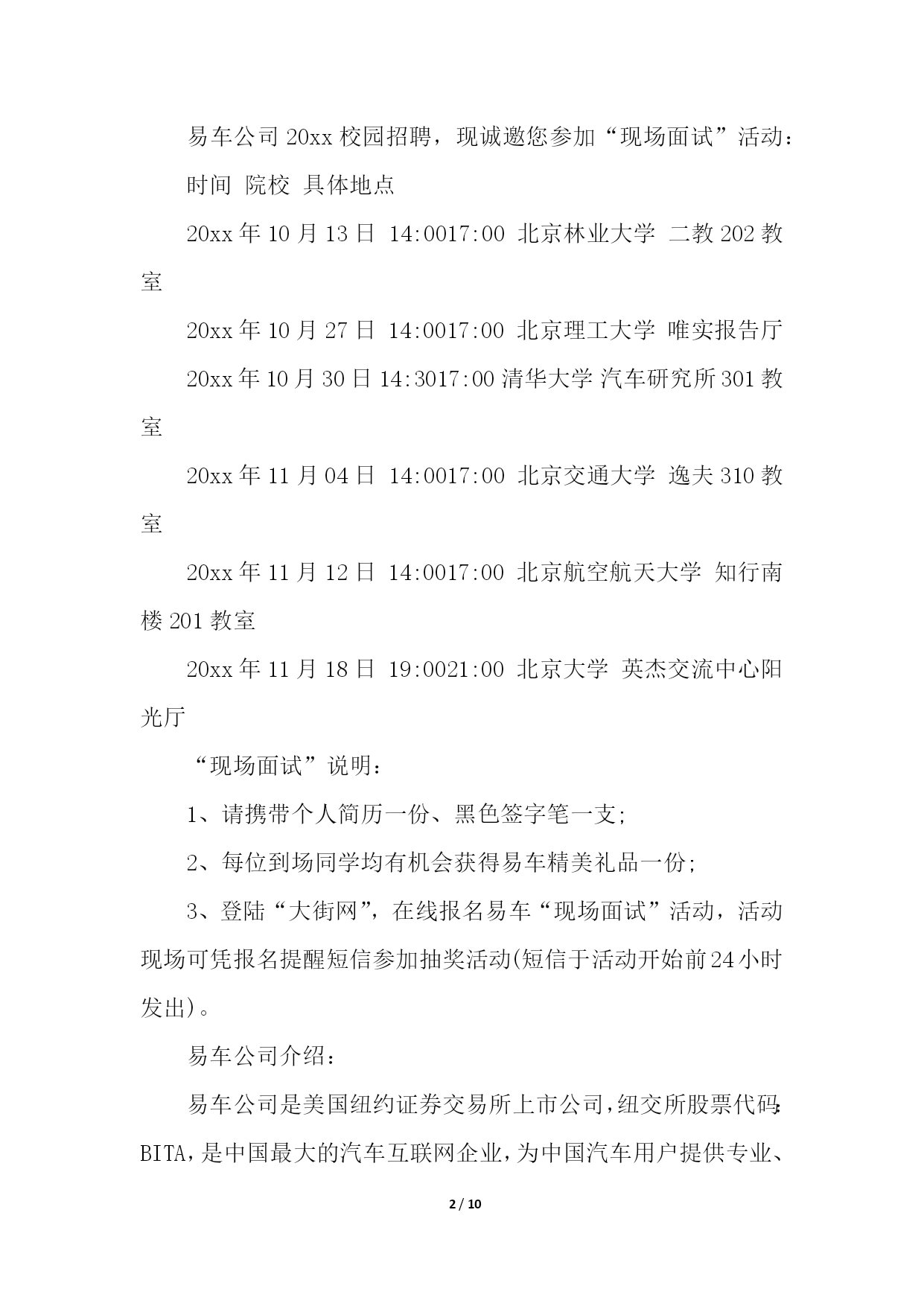 易车公司 20xx 校园招聘，现诚邀您参加“现场面试”活动：

时间 院校 具体地点

20xx 年 10 月 13 日 14:0017:00 北京林业大学 二教 202 教室

20xx 年 10 月 27 日 14:0017:00 北京理工大学 唯实报告厅

20xx 年 10 月 30 日 14:3017:00 清华大学 汽车研究所 301 教室

20xx 年 11 月 04 日 14:0017:00 北京交通大学 逸夫 310 教室

20xx 年 11 月 12 日 14:0017:00 北京航空航天大学 知行南楼 201 教室

20xx 年 11 月 18 日 19:0021:00 北京大学 英杰交流中心阳光厅

“现场面试”说明：

1、请携带个人简历一份、黑色签字笔一支；

2、每位到场同学均有机会获得易车精美礼品一份；

3、登陆“大街网”，在线报名易车“现场面试”活动，活动现场可凭报名提醒短信参加抽奖活动(短信于活动开始前 24 小时发出)。

易车公司介绍：

易车公司是美国纽约证券交易所上市公司，纽交所股票代码：BITA，是中国最大的汽车互联网企业，为中国汽车用户提供专业、

2 / 10